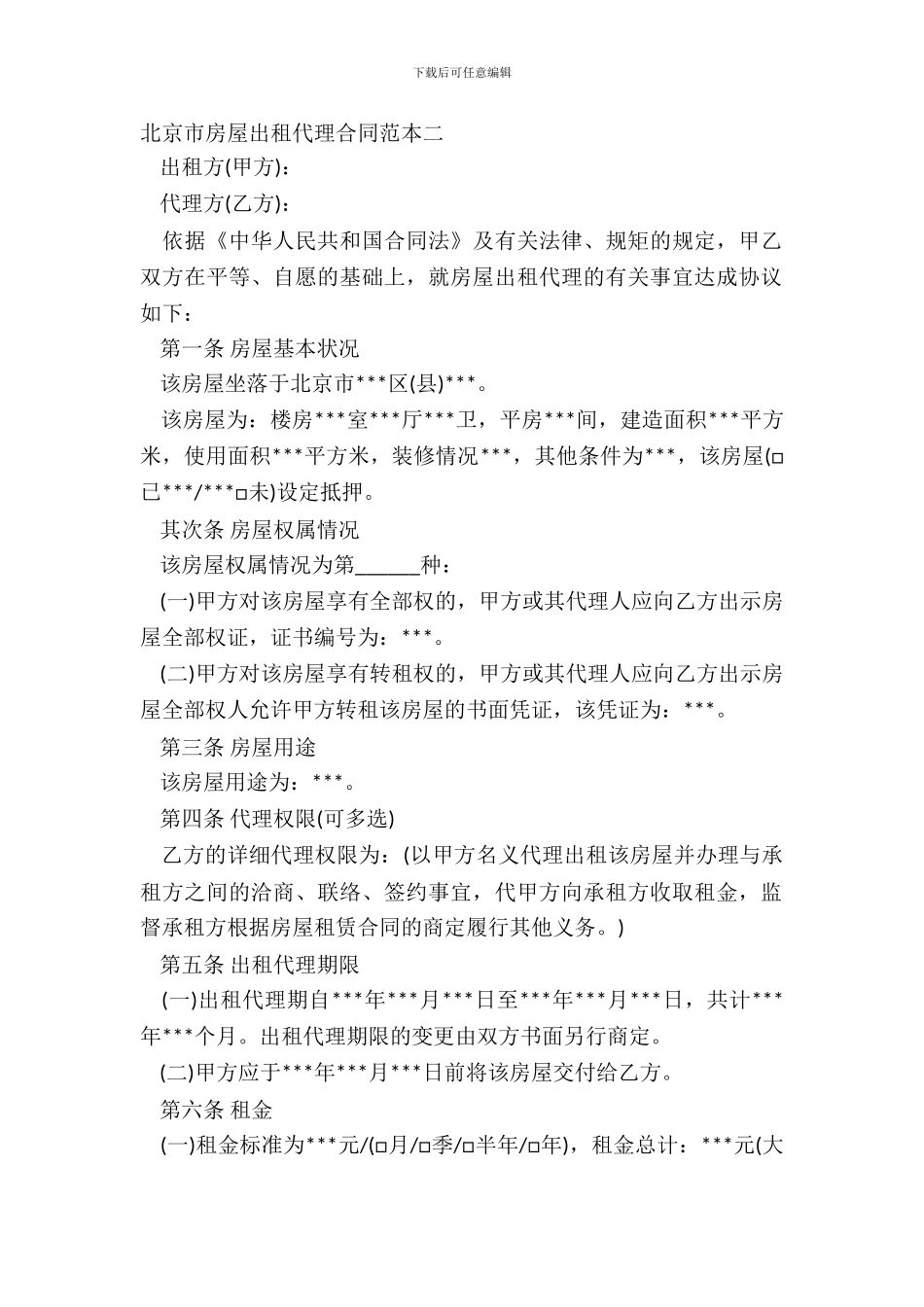 下载后可任意编辑

北京市房屋出租代理合同范本二

出租方(甲方)：

代理方(乙方)：

依据《中华人民共和国合同法》及有关法律、规矩的规定，甲乙双方在平等、自愿的基础上，就房屋出租代理的有关事宜达成协议如下：

第一条 房屋基本状况

该房屋坐落于北京市***区(县)***。

该房屋为：楼房***室***厅***卫，平房***间，建造面积***平方米，使用面积***平方米，装修情况***，其他条件为***，该房屋(□已***/***□未)设定抵押。

其次条 房屋权属情况

该房屋权属情况为第______种：

(一)甲方对该房屋享有全部权的，甲方或其代理人应向乙方出示房屋全部权证，证书编号为：***。

(二)甲方对该房屋享有转租权的，甲方或其代理人应向乙方出示房屋全部权人允许甲方转租该房屋的书面凭证，该凭证为：***。

第三条 房屋用途

该房屋用途为：***。

第四条 代理权限(可多选)

乙方的详细代理权限为：(以甲方名义代理出租该房屋并办理与承租方之间的洽商、联络、签约事宜，代甲方向承租方收取租金，监督承租方根据房屋租赁合同的商定履行其他义务。)

第五条 出租代理期限

(一)出租代理期自***年***月***日至***年***月***日，共计***年***个月。出租代理期限的变更由双方书面另行商定。

(二)甲方应于***年***月***日前将该房屋交付给乙方。

第六条 租金

(一)租金标准为***元/(□月/□季/□半年/□年)，租金总计：***元(大